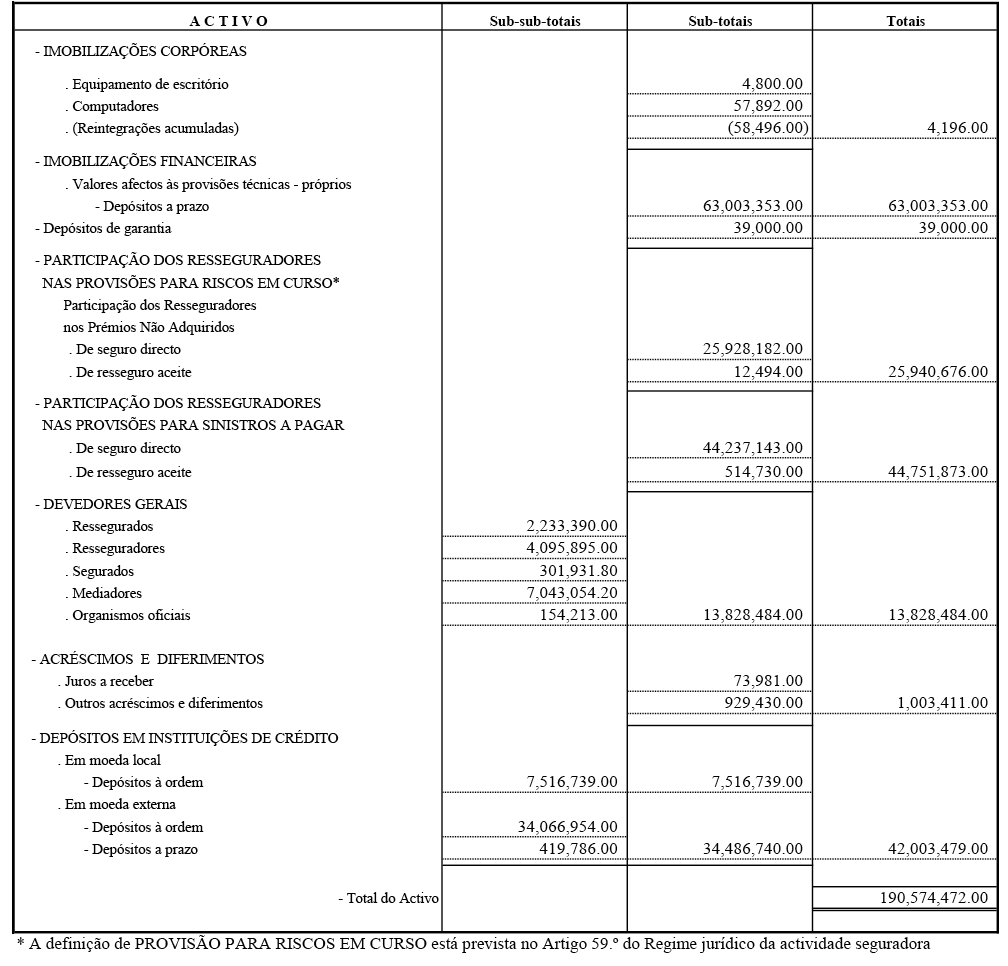 | A C T I V O | Sub-sub-totais | Sub-totais | Totais |
|---|---|---|---|
| - IMOBILIZAÇÕES CORPÓREAS | | | |
| . Equipamento de escritório | | 4,800.00 | |
| . Computadores | | 57,892.00 | |
| . (Reintegrações acumuladas) | | (58,496.00) | 4,196.00 |
| - IMOBILIZAÇÕES FINANCEIRAS | | | |
| . Valores afectos às provisões técnicas - próprios | | | |
| - Depósitos a prazo | | 63,003,353.00 | 63,003,353.00 |
| - Depósitos de garantia | | 39,000.00 | 39,000.00 |
| - PARTICIPAÇÃO DOS RESSEGURADORES NAS PROVISÕES PARA RISCOS EM CURSO* | | | |
| Participação dos Resseguradores nos Prémios Não Adquiridos | | | |
| . De seguro directo | | 25,928,182.00 | |
| . De resseguro aceite | | 12,494.00 | 25,940,676.00 |
| - PARTICIPAÇÃO DOS RESSEGURADORES NAS PROVISÕES PARA SINISTROS A PAGAR | | | |
| . De seguro directo | | 44,237,143.00 | |
| . De resseguro aceite | | 514,730.00 | 44,751,873.00 |
| - DEVEDORES GERAIS | | | |
| . Ressegurados | 2,233,390.00 | | |
| . Resseguradores | 4,095,895.00 | | |
| . Segurados | 301,931.80 | | |
| . Mediadores | 7,043,054.20 | | |
| . Organismos oficiais | 154,213.00 | 13,828,484.00 | 13,828,484.00 |
| - ACRÉSCIMOS E DIFERIMENTOS | | | |
| . Juros a receber | | 73,981.00 | |
| . Outros acréscimos e diferimentos | | 929,430.00 | 1,003,411.00 |
| - DEPÓSITOS EM INSTITUIÇÕES DE CRÉDITO | | | |
| . Em moeda local | | | |
| - Depósitos à ordem | 7,516,739.00 | 7,516,739.00 | |
| . Em moeda externa | | | |
| - Depósitos à ordem | 34,066,954.00 | | |
| - Depósitos a prazo | 419,786.00 | 34,486,740.00 | 42,003,479.00 |
| - Total do Activo | | | 190,574,472.00 |

* A definição de PROVISÃO PARA RISCOS EM CURSO está prevista no Artigo 59.º do Regime jurídico da actividade seguradora